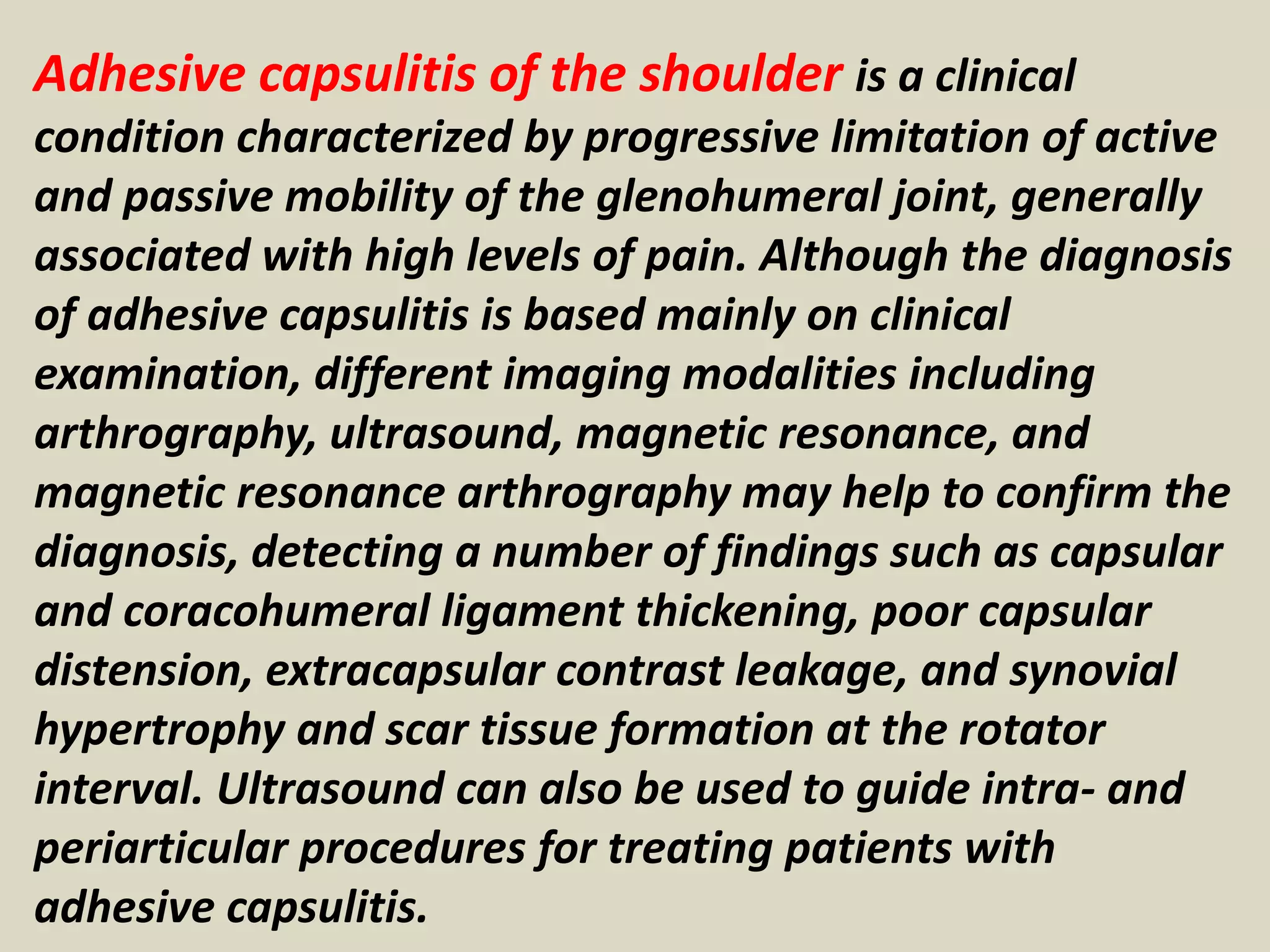 Adhesive capsulitis of the shoulder is a clinical condition characterized by progressive limitation of active and passive mobility of the glenohumeral joint, generally associated with high levels of pain. Although the diagnosis of adhesive capsulitis is based mainly on clinical examination, different imaging modalities including arthrography, ultrasound, magnetic resonance, and magnetic resonance arthrography may help to confirm the diagnosis, detecting a number of findings such as capsular and coracohumeral ligament thickening, poor capsular distension, extracapsular contrast leakage, and synovial hypertrophy and scar tissue formation at the rotator interval. Ultrasound can also be used to guide intra- and periarticular procedures for treating patients with adhesive capsulitis.